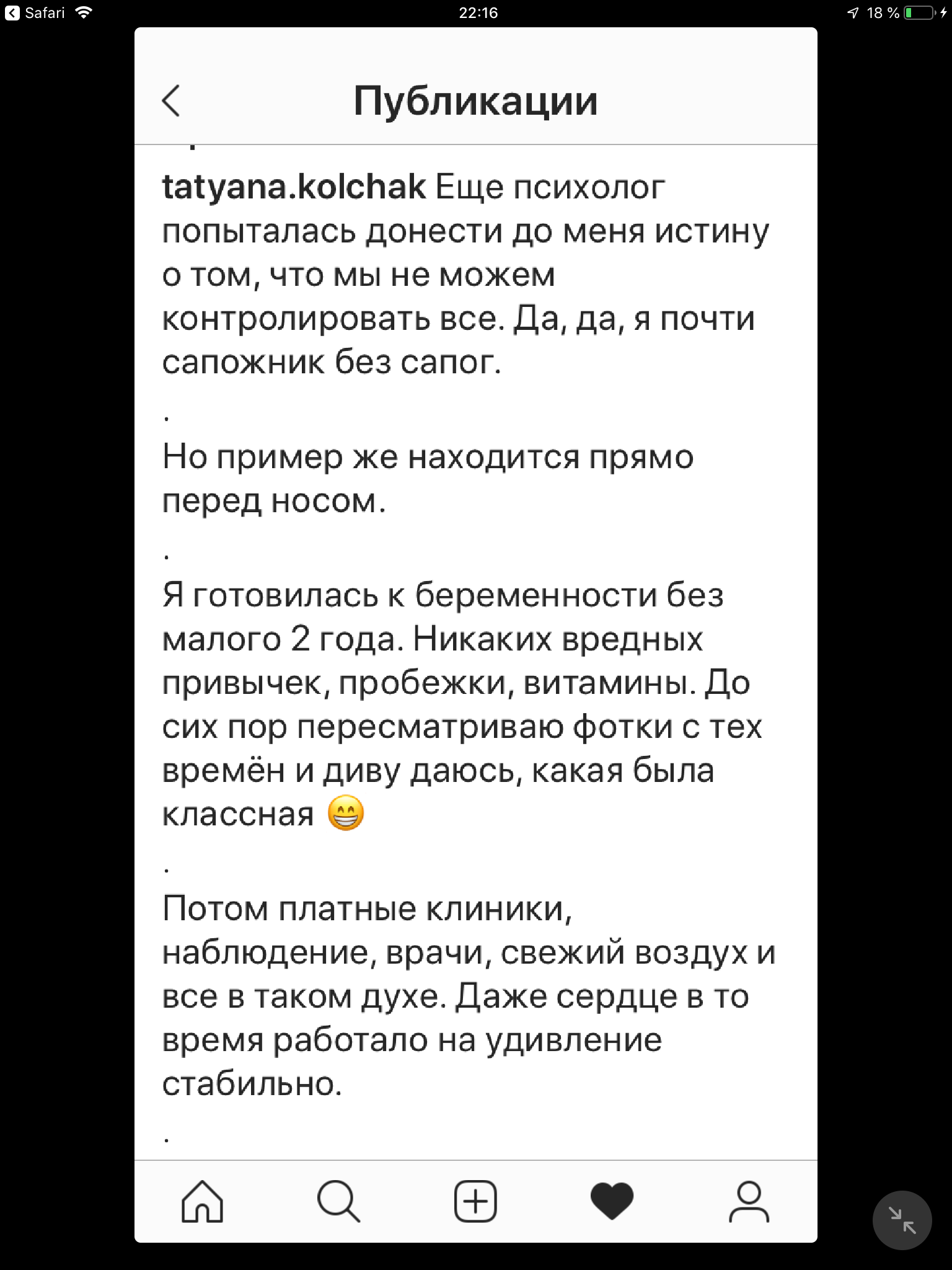 Safari 22:16 18 %

Публикации

tatyana.kolchak Еще психолог попыталась донести до меня истину о том, что мы не можем контролировать все. Да, да, я почти сапожник без сапог.

.

Но пример же находится прямо перед носом.

.

Я готовилась к беременности без малого 2 года. Никаких вредных привычек, пробежки, витамины. До сих пор пересматриваю фотки с тех времён и диву даюсь, какая была классная 😁

.

Потом платные клиники, наблюдение, врачи, свежий воздух и все в таком духе. Даже сердце в то время работало на удивление стабильно.

.